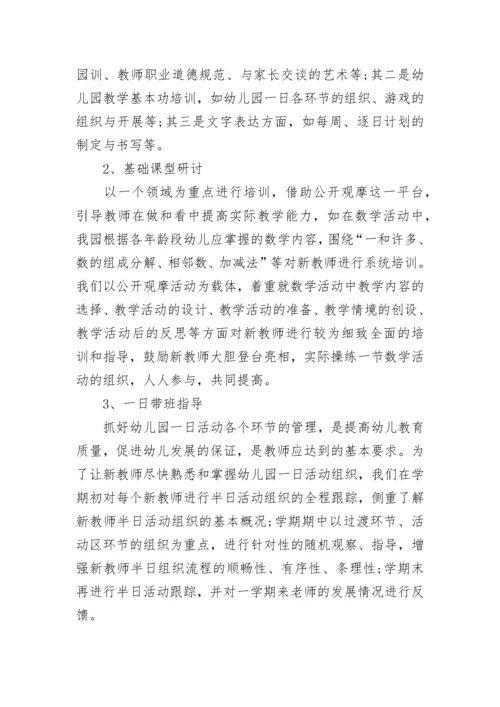 园训、教师职业道德规范、与家长交谈的艺术等;其二是幼儿园教学基本功培训，如幼儿园一日各环节的组织、游戏的组织与开展等;其三是文字表达方面，如每周、逐日计划的制定与书写等。

2、基础课型研讨

以一个领域为重点进行培训，借助公开观摩这一平台，引导教师在做和看中提高实际教学能力，如在数学活动中，我园根据各年龄段幼儿应掌握的数学内容，围绕“一和许多、数的组成分解、相邻数、加减法”等对新教师进行系统培训。我们以公开观摩活动为载体，着重就数学活动中教学内容的选择、教学活动的设计、教学活动的准备、教学情境的创设、教学活动后的反思等方面对新教师进行较为细致全面的培训和指导，鼓励新教师大胆登台亮相，实际操练一节数学活动的组织，人人参与，共同提高。

3、一日带班指导

抓好幼儿园一日活动各个环节的管理，是提高幼儿教育质量，促进幼儿发展的保证，是教师应达到的基本要求。为了让新教师尽快熟悉和掌握幼儿园一日活动组织，我们在学期初对每个新教师进行半日活动组织的全程跟踪，侧重了解新教师半日活动组织的基本概况;学期期中以过渡环节、活动区环节的组织为重点，进行针对性的随机观察、指导，增强新教师半日组织流程的顺畅性、有序性、条理性;学期末再进行半日活动跟踪，并对一学期来老师的发展情况进行反馈。